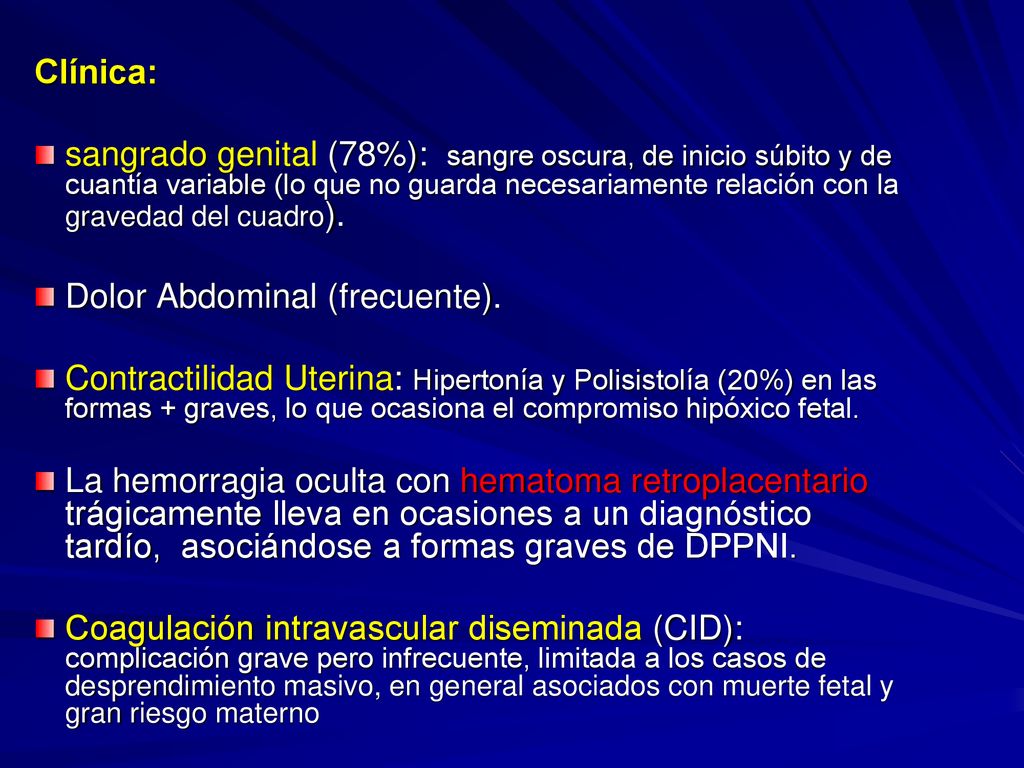 Clínica:

sangrado genital (78%): sangre oscura, de inicio súbito y de cuantía variable (lo que no guarda necesariamente relación con la gravedad del cuadro).

Dolor Abdominal (frecuente).

Contractilidad Uterina: Hipertonía y Polisistolía (20%) en las formas + graves, lo que ocasiona el compromiso hipóxico fetal.

La hemorragia oculta con hematoma retroplacentario trágicamente lleva en ocasiones a un diagnóstico tardío, asociándose a formas graves de DPPNI.

Coagulación intravascular diseminada (CID): complicación grave pero infrecuente, limitada a los casos de desprendimiento masivo, en general asociados con muerte fetal y gran riesgo materno